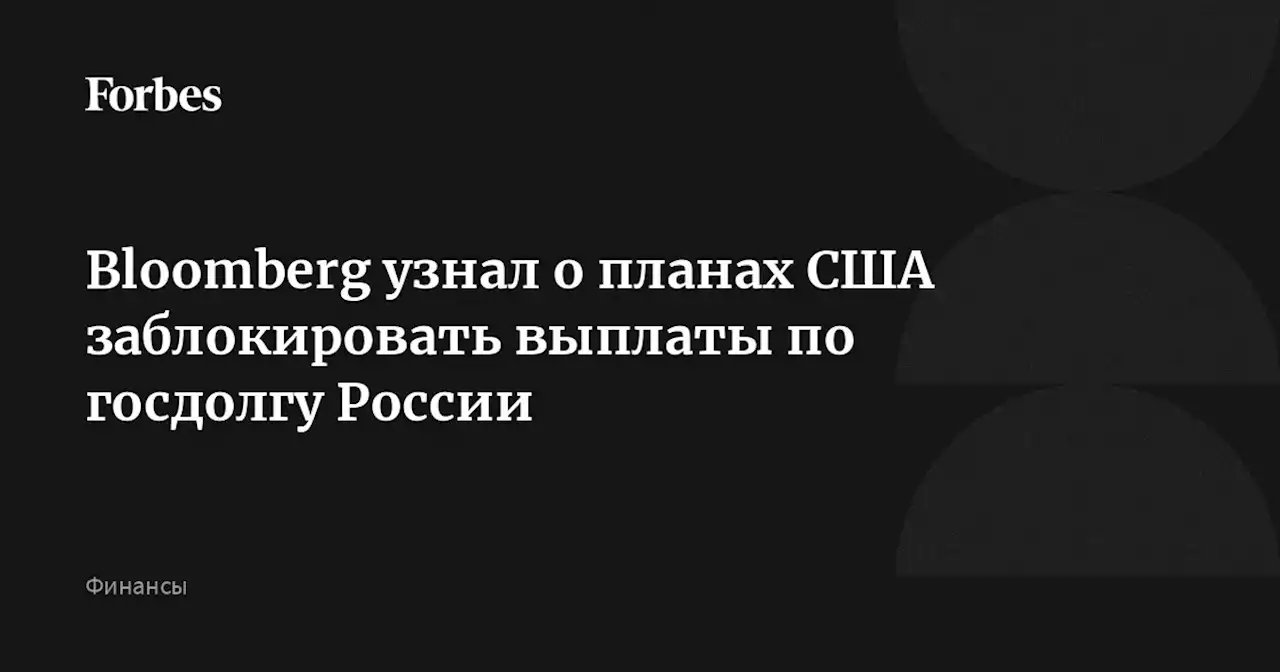 Forbes

Bloomberg узнал о планах США заблокировать выплаты по госдолгу России

Финансы